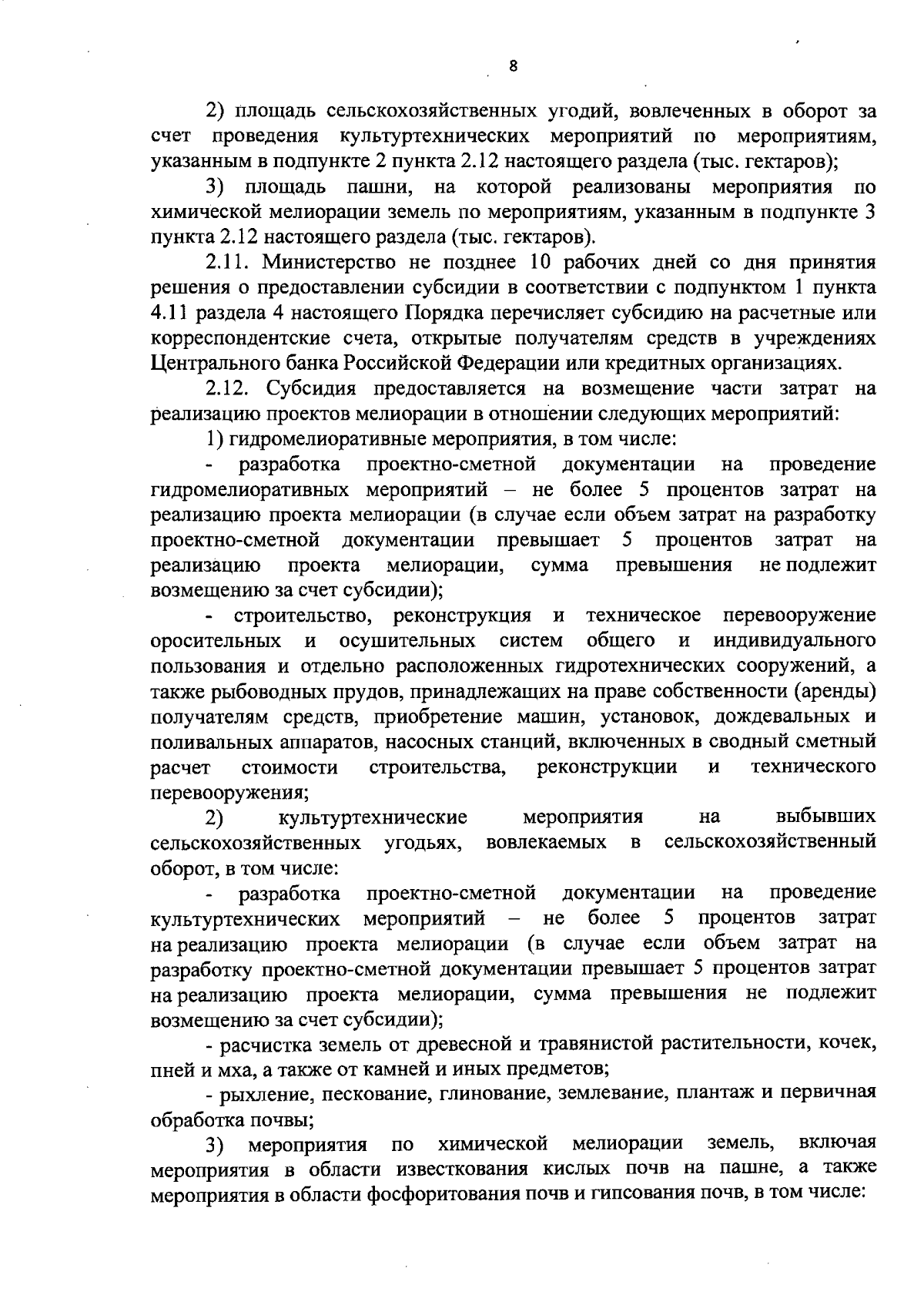 8

2) площадь сельскохозяйственных угодий, вовлеченных в оборот за счет проведения культуртехнических мероприятий по мероприятиям, указанным в подпункте 2 пункта 2.12 настоящего раздела (тыс. гектаров);

3) площадь пашни, на которой реализованы мероприятия по химической мелиорации земель по мероприятиям, указанным в подпункте 3 пункта 2.12 настоящего раздела (тыс. гектаров).

2.11. Министерство не позднее 10 рабочих дней со дня принятия решения о предоставлении субсидии в соответствии с подпунктом 1 пункта 4.11 раздела 4 настоящего Порядка перечисляет субсидию на расчетные или корреспондентские счета, открытые получателям средств в учреждениях Центрального банка Российской Федерации или кредитных организациях.

2.12. Субсидия предоставляется на возмещение части затрат на реализацию проектов мелиорации в отношении следующих мероприятий:

1) гидромелиоративные мероприятия, в том числе:

- разработка проектно-сметной документации на проведение гидромелиоративных мероприятий – не более 5 процентов затрат на реализацию проекта мелиорации (в случае если объем затрат на разработку проектно-сметной документации превышает 5 процентов затрат на реализацию проекта мелиорации, сумма превышения не подлежит возмещению за счет субсидии);

- строительство, реконструкция и техническое перевооружение оросительных и осушительных систем общего и индивидуального пользования и отдельно расположенных гидротехнических сооружений, а также рыбоводных прудов, принадлежащих на праве собственности (аренды) получателям средств, приобретение машин, установок, дождевальных и поливальных аппаратов, насосных станций, включенных в сводный сметный расчет стоимости строительства, реконструкции и технического перевооружения;

2) культуртехнические мероприятия на выбывших сельскохозяйственных угодьях, вовлекаемых в сельскохозяйственный оборот, в том числе:

- разработка проектно-сметной документации на проведение культуртехнических мероприятий – не более 5 процентов затрат на реализацию проекта мелиорации (в случае если объем затрат на разработку проектно-сметной документации превышает 5 процентов затрат на реализацию проекта мелиорации, сумма превышения не подлежит возмещению за счет субсидии);

- расчистка земель от древесной и травянистой растительности, кочек, пней и мха, а также от камней и иных предметов;

- рыхление, пескование, глинование, землевание, плантаж и первичная обработка почвы;

3) мероприятия по химической мелиорации земель, включая мероприятия в области известкования кислых почв на пашне, а также мероприятия в области фосфоритования почв и гипсования почв, в том числе: